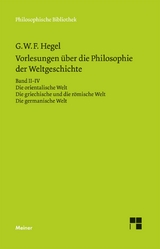 Philosophische Bibliothek

G.W.F. Hegel
Vorlesungen über die Philosophie der Weltgeschichte

Band II-IV
Die orientalische Welt
Die griechische und die römische Welt
Die germanische Welt

Meiner